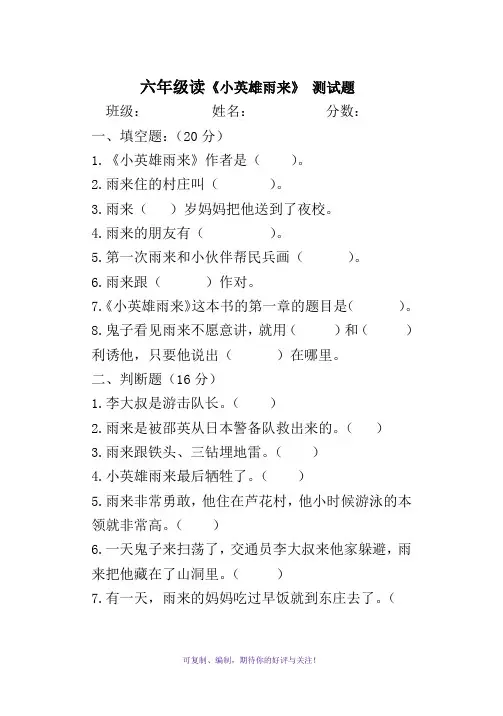 六年级读《小英雄雨来》 测试题

班级： 姓名： 分数：

一、填空题：（20 分）

1.《小英雄雨来》作者是（ ）。

2.雨来住的村庄叫（ ）。

3.雨来（ ）岁妈妈把他送到了夜校。

4.雨来的朋友有（ ）。

5.第一次雨来和小伙伴帮民兵画（ ）。

6.雨来跟（ ）作对。

7.《小英雄雨来》这本书的第一章的题目是（ ）。

8.鬼子看见雨来不愿意讲，就用（ ）和（ ）利诱他，只要他说出（ ）在哪里。

二、判断题（16 分）

1.李大叔是游击队长。（ ）

2.雨来是被邵英从日本警备队救出来的。（ ）

3.雨来跟铁头、三钻埋地雷。（ ）

4.小英雄雨来最后牺牲了。（ ）

5.雨来非常勇敢，他住在芦花村，他小时候游泳的本领就非常高。（ ）

6.一天鬼子来扫荡了，交通员李大叔来他家躲避，雨来把他藏在了山洞里。（ ）

7.有一天，雨来的妈妈吃过早饭就到东庄去了。（

可复制、编制，期待你的好评与关注！